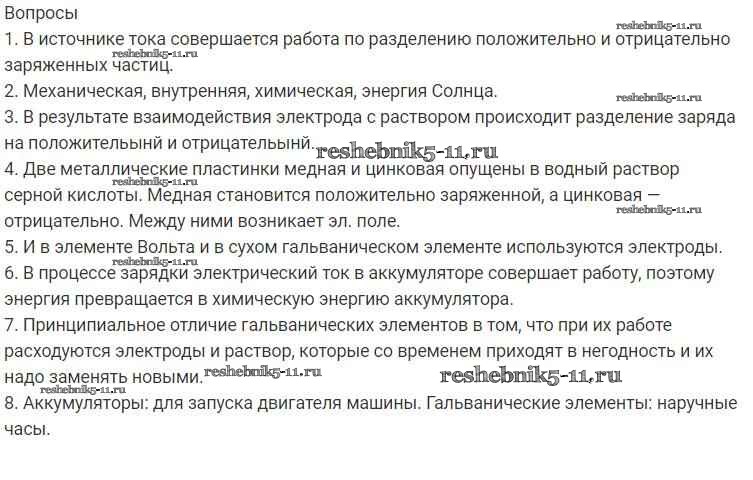 Вопросы
reshebnik5-11.ru
1. В источнике тока совершается работа по разделению положительно и отрицательно заряженных частиц.
reshebnik5-11.ru
2. Механическая, внутренняя, химическая, энергия Солнца.
reshebnik5-11.ru
3. В результате взаимодействия электрода с раствором происходит разделение заряда на положительынй и отрицательынй.
reshebnik5-11.ru
4. Две металлические пластинки медная и цинковая опущены в водный раствор серной кислоты. Медная становится положительно заряженной, а цинковая — отрицательно. Между ними возникает эл. поле.
reshebnik5-11.ru
reshebnik5-11.ru
5. И в элементе Вольта и в сухом гальваническом элементе используются электроды.
reshebnik5-11.ru
6. В процессе зарядки электрический ток в аккумуляторе совершает работу, поэтому энергия превращается в химическую энергию аккумулятора.
7. Принципиальное отличие гальванических элементов в том, что при их работе расходуются электроды и раствор, которые со временем приходят в негодность и их надо заменять новыми.
reshebnik5-11.ru
reshebnik5-11.ru
reshebnik5-11.ru
8. Аккумуляторы: для запуска двигателя машины. Гальванические элементы: наручные часы.